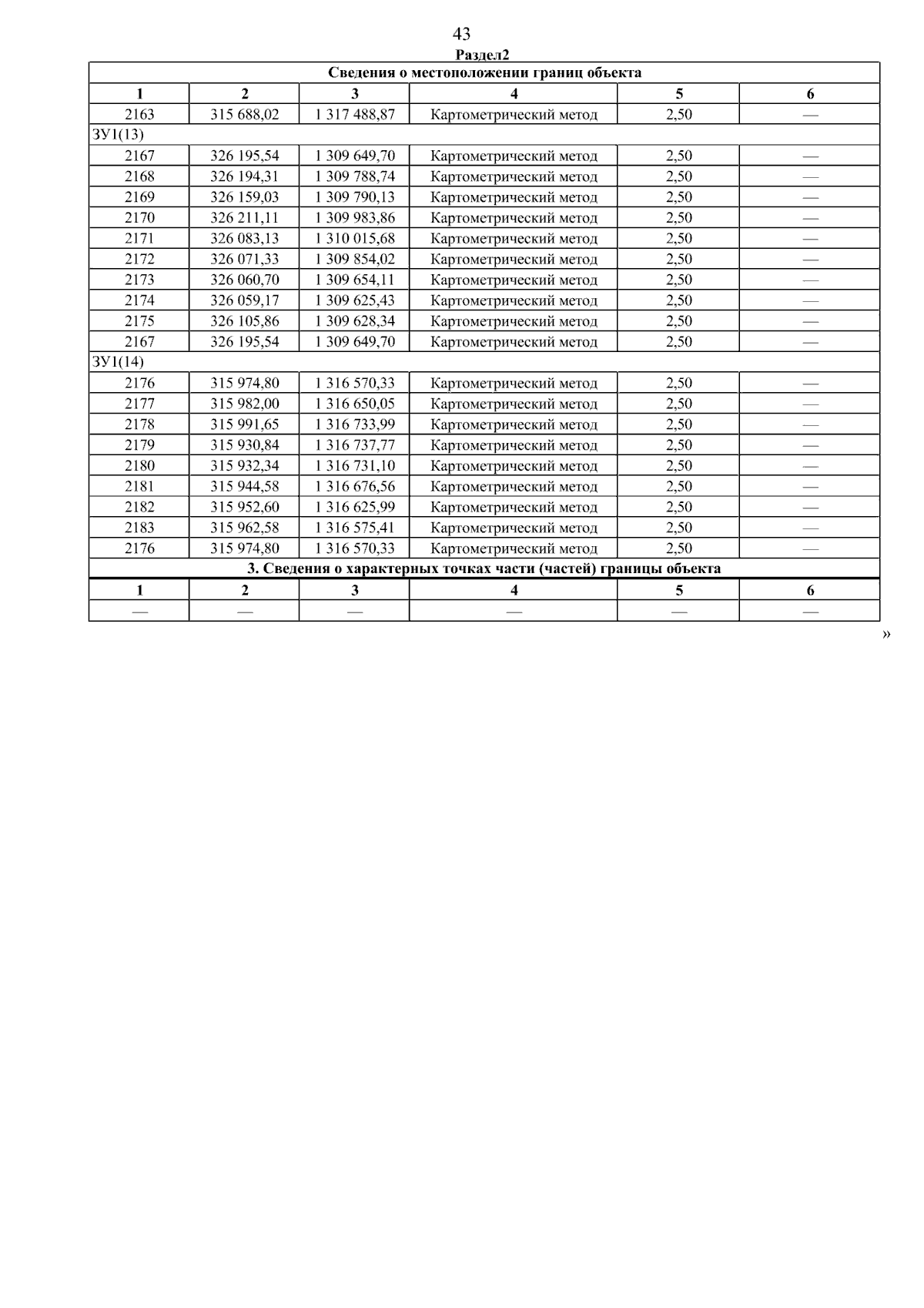 43

Раздел2

| Сведения о местоположении границ объекта | | | | | |
|---|---|---|---|---|---|
| 1 | 2 | 3 | 4 | 5 | 6 |
| 2163 | 315 688,02 | 1 317 488,87 | Картометрический метод | 2,50 | — |
| ЗУ1(13) | | | | | |
| 2167 | 326 195,54 | 1 309 649,70 | Картометрический метод | 2,50 | — |
| 2168 | 326 194,31 | 1 309 788,74 | Картометрический метод | 2,50 | — |
| 2169 | 326 159,03 | 1 309 790,13 | Картометрический метод | 2,50 | — |
| 2170 | 326 211,11 | 1 309 983,86 | Картометрический метод | 2,50 | — |
| 2171 | 326 083,13 | 1 310 015,68 | Картометрический метод | 2,50 | — |
| 2172 | 326 071,33 | 1 309 854,02 | Картометрический метод | 2,50 | — |
| 2173 | 326 060,70 | 1 309 654,11 | Картометрический метод | 2,50 | — |
| 2174 | 326 059,17 | 1 309 625,43 | Картометрический метод | 2,50 | — |
| 2175 | 326 105,86 | 1 309 628,34 | Картометрический метод | 2,50 | — |
| 2167 | 326 195,54 | 1 309 649,70 | Картометрический метод | 2,50 | — |
| ЗУ1(14) | | | | | |
| 2176 | 315 974,80 | 1 316 570,33 | Картометрический метод | 2,50 | — |
| 2177 | 315 982,00 | 1 316 650,05 | Картометрический метод | 2,50 | — |
| 2178 | 315 991,65 | 1 316 733,99 | Картометрический метод | 2,50 | — |
| 2179 | 315 930,84 | 1 316 737,77 | Картометрический метод | 2,50 | — |
| 2180 | 315 932,34 | 1 316 731,10 | Картометрический метод | 2,50 | — |
| 2181 | 315 944,58 | 1 316 676,56 | Картометрический метод | 2,50 | — |
| 2182 | 315 952,60 | 1 316 625,99 | Картометрический метод | 2,50 | — |
| 2183 | 315 962,58 | 1 316 575,41 | Картометрический метод | 2,50 | — |
| 2176 | 315 974,80 | 1 316 570,33 | Картометрический метод | 2,50 | — |
| 3. Сведения о характерных точках части (частей) границы объекта | | | | | |
| 1 | 2 | 3 | 4 | 5 | 6 |
| — | — | — | — | — | — |

»